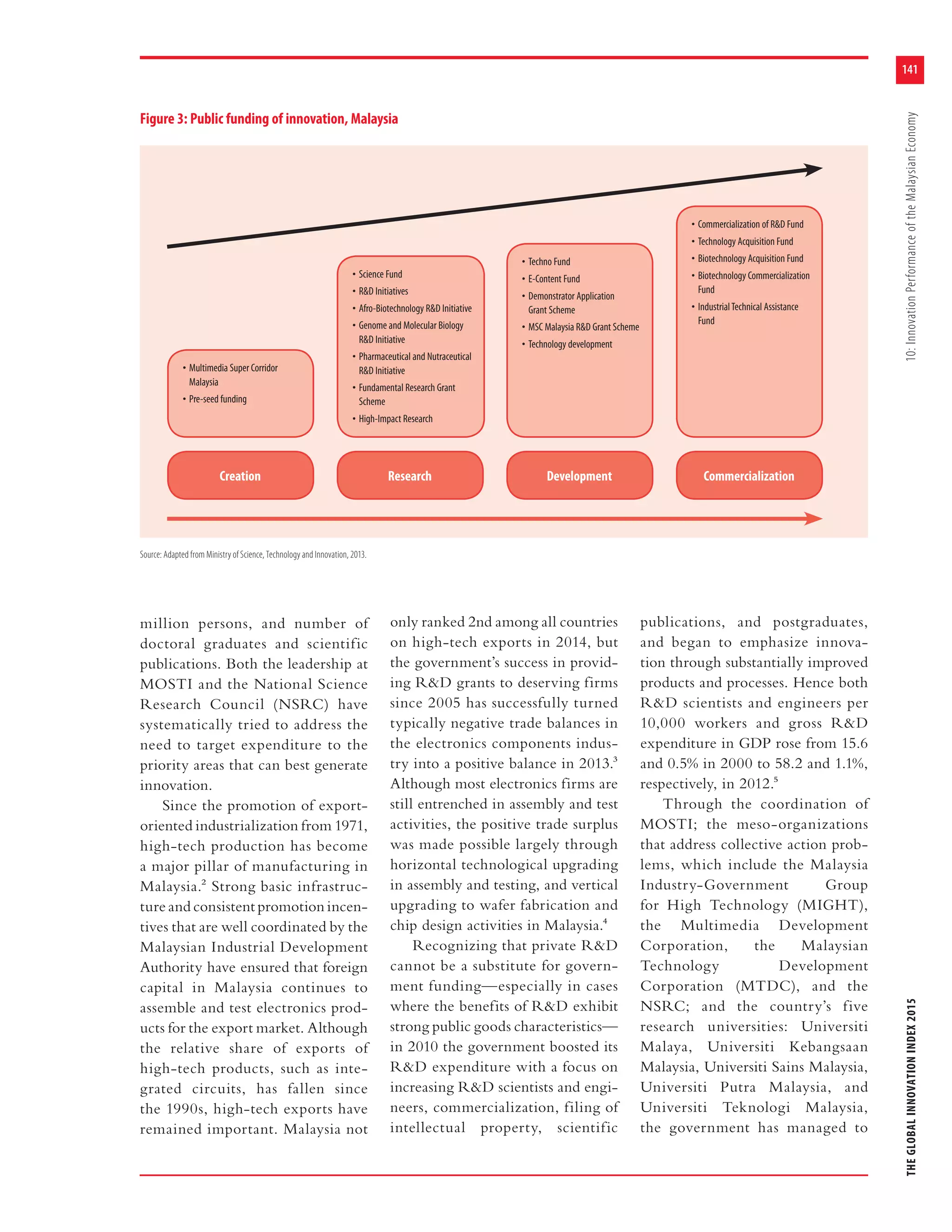 141

10: Innovation Performance of the Malaysian Economy

Figure 3: Public funding of innovation, Malaysia

• Multimedia Super Corridor Malaysia
• Pre-seed funding

• Science Fund
• R&D Initiatives
• Afro-Biotechnology R&D Initiative
• Genome and Molecular Biology R&D Initiative
• Pharmaceutical and Nutraceutical R&D Initiative
• Fundamental Research Grant Scheme
• High-Impact Research

• Techno Fund
• E-Content Fund
• Demonstrator Application Grant Scheme
• MSC Malaysia R&D Grant Scheme
• Technology development

• Commercialization of R&D Fund
• Technology Acquisition Fund
• Biotechnology Acquisition Fund
• Biotechnology Commercialization Fund
• Industrial Technical Assistance Fund

Creation

Research

Development

Commercialization

Source: Adapted from Ministry of Science, Technology and Innovation, 2013.

million persons, and number of doctoral graduates and scientific publications. Both the leadership at MOSTI and the National Science Research Council (NSRC) have systematically tried to address the need to target expenditure to the priority areas that can best generate innovation.

Since the promotion of export-oriented industrialization from 1971, high-tech production has become a major pillar of manufacturing in Malaysia.$^2$ Strong basic infrastructure and consistent promotion incentives that are well coordinated by the Malaysian Industrial Development Authority have ensured that foreign capital in Malaysia continues to assemble and test electronics products for the export market. Although the relative share of exports of high-tech products, such as integrated circuits, has fallen since the 1990s, high-tech exports have remained important. Malaysia not only ranked 2nd among all countries on high-tech exports in 2014, but the government's success in providing R&D grants to deserving firms since 2005 has successfully turned typically negative trade balances in the electronics components industry into a positive balance in 2013.$^3$ Although most electronics firms are still entrenched in assembly and test activities, the positive trade surplus was made possible largely through horizontal technological upgrading in assembly and testing, and vertical upgrading to wafer fabrication and chip design activities in Malaysia.$^4$

Recognizing that private R&D cannot be a substitute for government funding—especially in cases where the benefits of R&D exhibit strong public goods characteristics—in 2010 the government boosted its R&D expenditure with a focus on increasing R&D scientists and engineers, commercialization, filing of intellectual property, scientific publications, and postgraduates, and began to emphasize innovation through substantially improved products and processes. Hence both R&D scientists and engineers per 10,000 workers and gross R&D expenditure in GDP rose from 15.6 and 0.5% in 2000 to 58.2 and 1.1%, respectively, in 2012.$^5$

Through the coordination of MOSTI; the meso-organizations that address collective action problems, which include the Malaysia Industry-Government Group for High Technology (MIGHT), the Multimedia Development Corporation, the Malaysian Technology Development Corporation (MTDC), and the NSRC; and the country's five research universities: Universiti Malaya, Universiti Kebangsaan Malaysia, Universiti Sains Malaysia, Universiti Putra Malaysia, and Universiti Teknologi Malaysia, the government has managed to

THE GLOBAL INNOVATION INDEX 2015